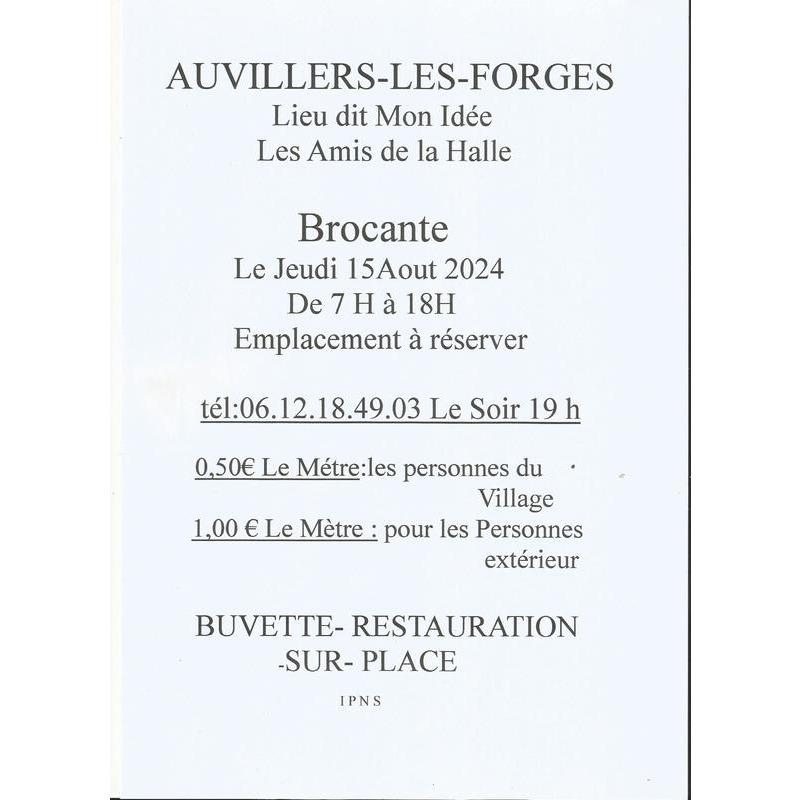 AUVILLERS-LES-FORGES
Lieu dit Mon Idée
Les Amis de la Halle

Brocante
Le Jeudi 15Aout 2024
De 7 H à 18H
Emplacement à réserver

tél:06.12.18.49.03 Le Soir 19 h

0,50€ Le Métre:les personnes du Village
1,00 € Le Mètre : pour les Personnes extérieur

BUVETTE- RESTAURATION
-SUR- PLACE

IPNS